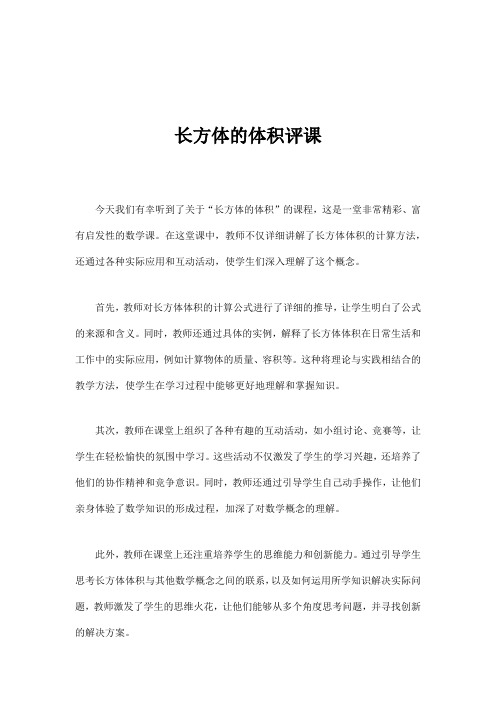 长方体的体积评课

今天我们有幸听到了关于“长方体的体积”的课程，这是一堂非常精彩、富有启发性的数学课。在这堂课中，教师不仅详细讲解了长方体体积的计算方法，还通过各种实际应用和互动活动，使学生们深入理解了这个概念。

首先，教师对长方体体积的计算公式进行了详细的推导，让学生明白了公式的来源和含义。同时，教师还通过具体的实例，解释了长方体体积在日常生活和工作中的实际应用，例如计算物体的质量、容积等。这种将理论与实践相结合的教学方法，使学生在学习过程中能够更好地理解和掌握知识。

其次，教师在课堂上组织了各种有趣的互动活动，如小组讨论、竞赛等，让学生在轻松愉快的氛围中学习。这些活动不仅激发了学生的学习兴趣，还培养了他们的协作精神和竞争意识。同时，教师还通过引导学生自己动手操作，让他们亲身体验了数学知识的形成过程，加深了对数学概念的理解。

此外，教师在课堂上还注重培养学生的思维能力和创新能力。通过引导学生思考长方体体积与其他数学概念之间的联系，以及如何运用所学知识解决实际问题，教师激发了学生的思维火花，让他们能够从多个角度思考问题，并寻找创新的解决方案。